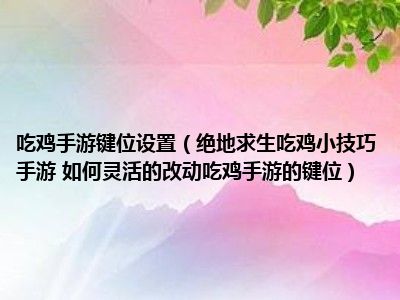 吃鸡手游键位设置（绝地求生吃鸡小技巧手游 如何灵活的改动吃鸡手游的键位）